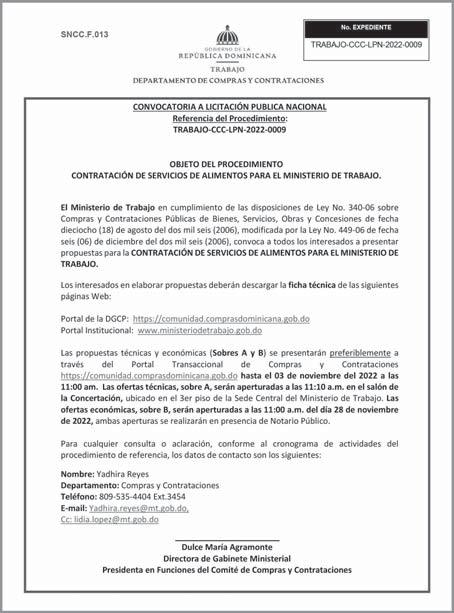 SNCC.F.013

GOBIERNO DE LA
REPÚBLICA DOMINICANA
TRABAJO
DEPARTAMENTO DE COMPRAS Y CONTRATACIONES

No. EXPEDIENTE
TRABAJO-CCC-LPN-2022-0009

CONVOCATORIA A LICITACIÓN PUBLICA NACIONAL
Referencia del Procedimiento:
TRABAJO-CCC-LPN-2022-0009

OBJETO DEL PROCEDIMIENTO
CONTRATACIÓN DE SERVICIOS DE ALIMENTOS PARA EL MINISTERIO DE TRABAJO.

El Ministerio de Trabajo en cumplimiento de las disposiciones de Ley No. 340-06 sobre Compras y Contrataciones Públicas de Bienes, Servicios, Obras y Concesiones de fecha dieciocho (18) de agosto del dos mil seis (2006), modificada por la Ley No. 449-06 de fecha seis (06) de diciembre del dos mil seis (2006), convoca a todos los interesados a presentar propuestas para la CONTRATACIÓN DE SERVICIOS DE ALIMENTOS PARA EL MINISTERIO DE TRABAJO.

Los interesados en elaborar propuestas deberán descargar la ficha técnica de las siguientes páginas Web:

Portal de la DGCP: https://comunidad.comprasdominicana.gob.do
Portal Institucional: www.ministeriodetrabajo.gob.do

Las propuestas técnicas y económicas (Sobres A y B) se presentarán preferiblemente a través del Portal Transaccional de Compras y Contrataciones https://comunidad.comprasdominicana.gob.do hasta el 03 de noviembre del 2022 a las 11:00 am. Las ofertas técnicas, sobre A, serán aperturadas a las 11:10 a.m. en el salón de la Concertación, ubicado en el 3er piso de la Sede Central del Ministerio de Trabajo. Las ofertas económicas, sobre B, serán aperturadas a las 11:00 a.m. del día 28 de noviembre de 2022, ambas aperturas se realizarán en presencia de Notario Público.

Para cualquier consulta o aclaración, conforme al cronograma de actividades del procedimiento de referencia, los datos de contacto son los siguientes:

Nombre: Yadhira Reyes
Departamento: Compras y Contrataciones
Teléfono: 809-535-4404 Ext.3454
E-mail: Yadhira.reyes@mt.gob.do,
Cc: lidia.lopez@mt.gob.do

Dulce María Agramonte
Directora de Gabinete Ministerial
Presidenta en Funciones del Comité de Compras y Contrataciones